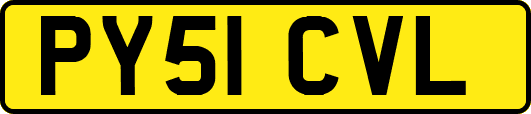 PY51 CVL